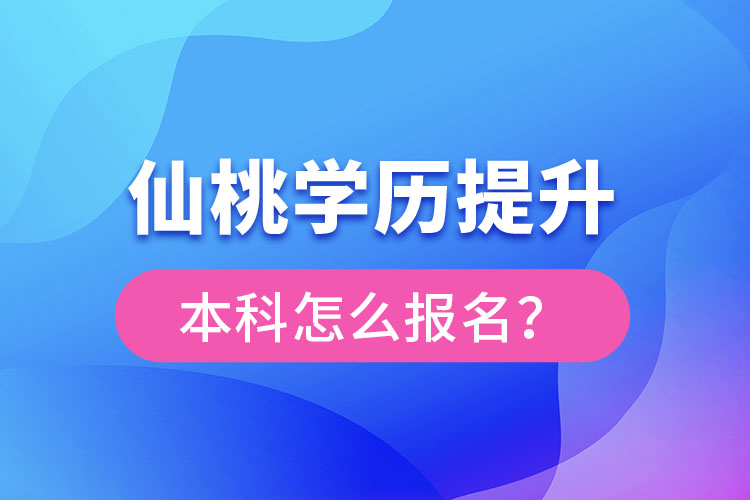 仙桃学历提升

本科怎么报名？